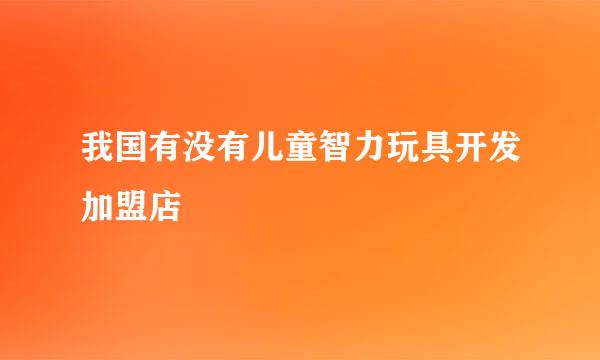 我国有没有儿童智力玩具开发加盟店